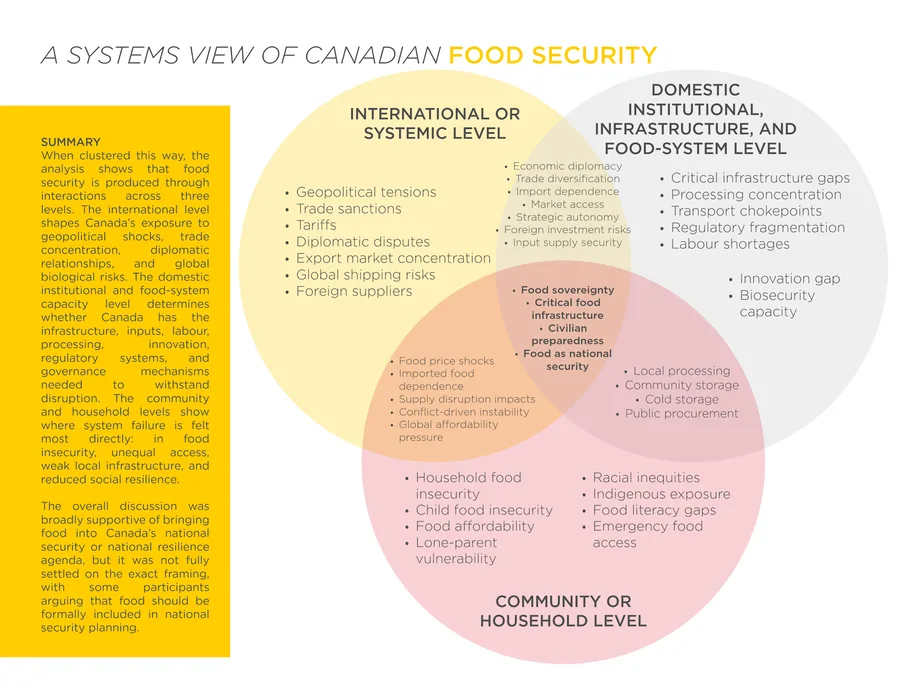 A SYSTEMS VIEW OF CANADIAN FOOD SECURITY

SUMMARY
When clustered this way, the analysis shows that food security is produced through interactions across three levels. The international level shapes Canada's exposure to geopolitical shocks, trade concentration, diplomatic relationships, and global biological risks. The domestic institutional and food-system capacity level determines whether Canada has the infrastructure, inputs, labour, processing, innovation, regulatory systems, and governance mechanisms needed to withstand disruption. The community and household levels show where system failure is felt most directly: in food insecurity, unequal access, weak local infrastructure, and reduced social resilience.

The overall discussion was broadly supportive of bringing food into Canada's national security or national resilience agenda, but it was not fully settled on the exact framing, with some participants arguing that food should be formally included in national security planning.

INTERNATIONAL OR SYSTEMIC LEVEL

• Geopolitical tensions
• Trade sanctions
• Tariffs
• Diplomatic disputes
• Export market concentration
• Global shipping risks
• Foreign suppliers

DOMESTIC INSTITUTIONAL, INFRASTRUCTURE, AND FOOD-SYSTEM LEVEL

• Critical infrastructure gaps
• Processing concentration
• Transport chokepoints
• Regulatory fragmentation
• Labour shortages

• Innovation gap
• Biosecurity capacity

• Economic diplomacy
• Trade diversification
• Import dependence
• Market access
• Strategic autonomy
• Foreign investment risks
• Input supply security

• Food sovereignty
• Critical food infrastructure
• Civilian preparedness
• Food as national security

• Food price shocks
• Imported food dependence
• Supply disruption impacts
• Conflict-driven instability
• Global affordability pressure

• Local processing
• Community storage
• Cold storage
• Public procurement

• Household food insecurity
• Child food insecurity
• Food affordability
• Lone-parent vulnerability

• Racial inequities
• Indigenous exposure
• Food literacy gaps
• Emergency food access

COMMUNITY OR HOUSEHOLD LEVEL